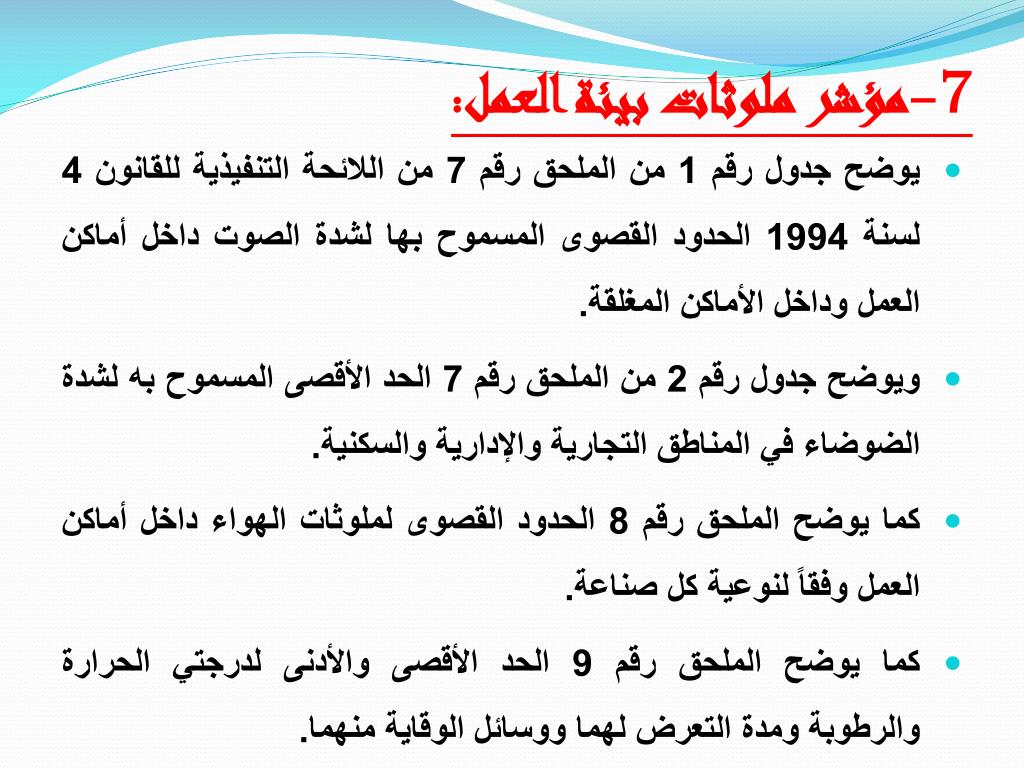 7-مؤشر ملوثات بيئة العمل:

• يوضح جدول رقم 1 من الملحق رقم 7 من اللائحة التنفيذية للقانون 4 لسنة 1994 الحدود القصوى المسموح بها لشدة الصوت داخل أماكن العمل وداخل الأماكن المغلقة.

• ويوضح جدول رقم 2 من الملحق رقم 7 الحد الأقصى المسموح به لشدة الضوضاء في المناطق التجارية والإدارية والسكنية.

• كما يوضح الملحق رقم 8 الحدود القصوى لملوثات الهواء داخل أماكن العمل وفقاً لنوعية كل صناعة.

• كما يوضح الملحق رقم 9 الحد الأقصى والأدنى لدرجتي الحرارة والرطوبة ومدة التعرض لهما ووسائل الوقاية منهما.